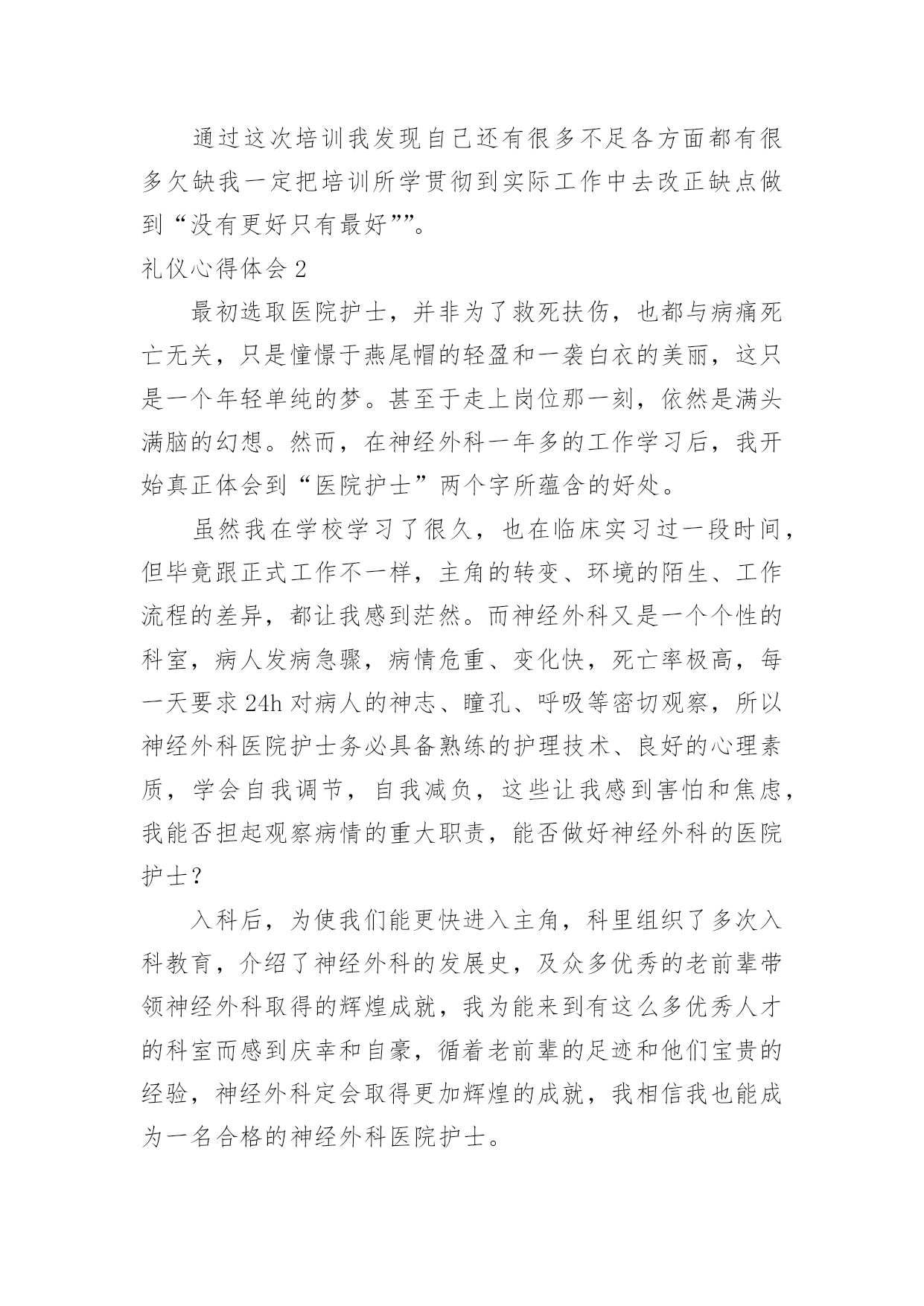 通过这次培训我发现自己还有很多不足各方面都有很多欠缺我一定把培训所学贯彻到实际工作中去改正缺点做到“没有更好只有最好””。

礼仪心得体会 2

最初选取医院护士，并非为了救死扶伤，也都与病痛死亡无关，只是憧憬于燕尾帽的轻盈和一袭白衣的美丽，这只是一个年轻单纯的梦。甚至于走上岗位那一刻，依然是满头满脑的幻想。然而，在神经外科一年多的工作学习后，我开始真正体会到“医院护士”两个字所蕴含的好处。

虽然我在学校学习了很久，也在临床实习过一段时间，但毕竟跟正式工作不一样，主角的转变、环境的陌生、工作流程的差异，都让我感到茫然。而神经外科又是一个个性的科室，病人发病急骤，病情危重、变化快，死亡率极高，每一天要求 24h 对病人的神志、瞳孔、呼吸等密切观察，所以神经外科医院护士务必具备熟练的护理技术、良好的心理素质，学会自我调节，自我减负，这些让我感到害怕和焦虑，我能否担起观察病情的重大职责，能否做好神经外科的医院护士？

入科后，为使我们能更快进入主角，科里组织了多次入科教育，介绍了神经外科的发展史，及众多优秀的老前辈带领神经外科取得的辉煌成就，我为能来到有这么多优秀人才的科室而感到庆幸和自豪，循着老前辈的足迹和他们宝贵的经验，神经外科定会取得更加辉煌的成就，我相信我也能成为一名合格的神经外科医院护士。